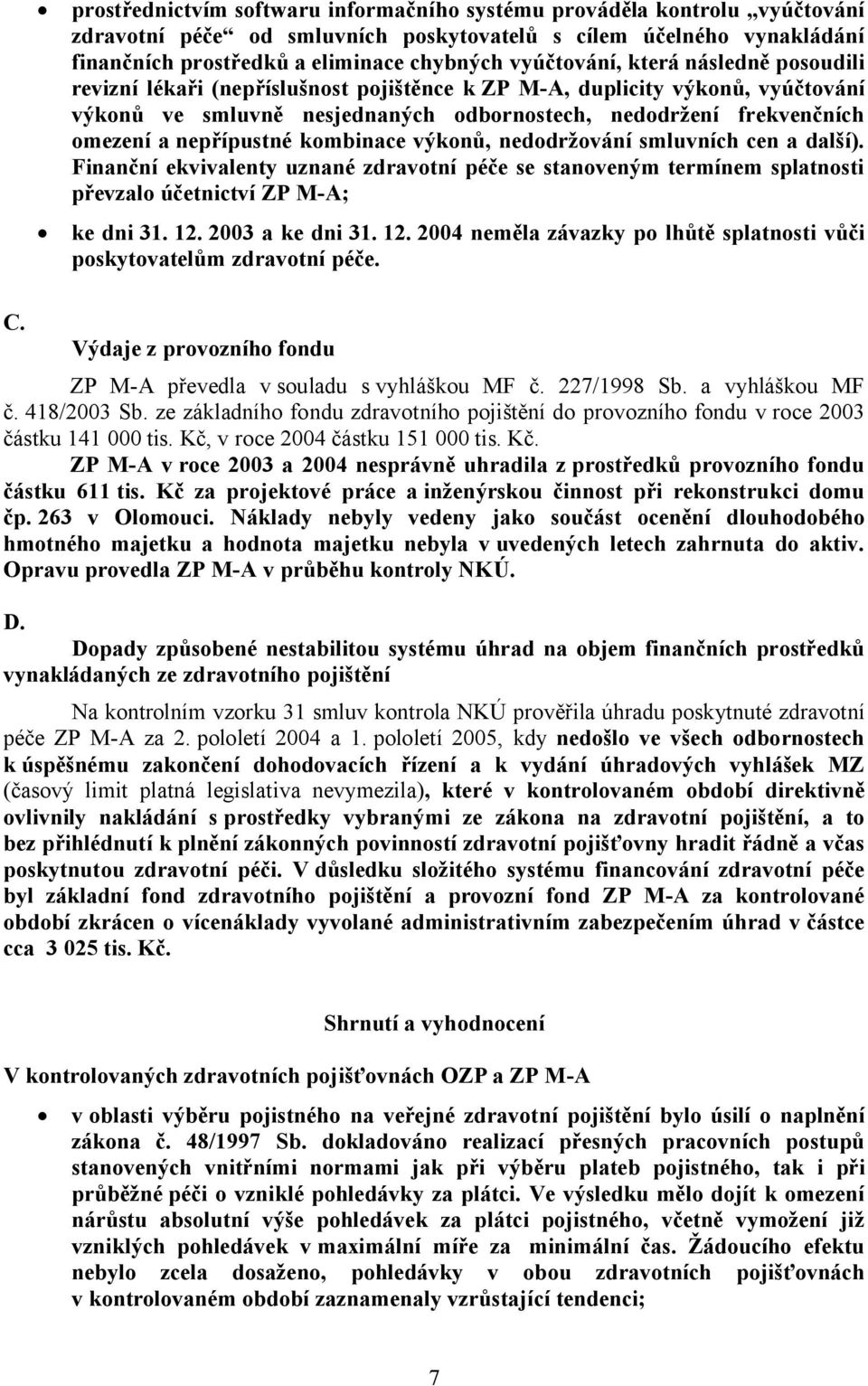 • prostřednictvím softwaru informačního systému prováděla kontrolu „vyúčtování zdravotní péče“ od smluvních poskytovatelů s cílem účelného vynakládání finančních prostředků a eliminace chybných vyúčtování, která následně posoudili revizní lékaři (nepříslušnost pojištěnce k ZP M-A, duplicity výkonů, vyúčtování výkonů ve smluvně nesjednaných odbornostech, nedodržení frekvenčních omezení a nepřípustné kombinace výkonů, nedodržování smluvních cen a další). Finanční ekvivalenty uznané zdravotní péče se stanoveným termínem splatnosti převzalo účetnictví ZP M-A;

• ke dni 31. 12. 2003 a ke dni 31. 12. 2004 neměla závazky po lhůtě splatnosti vůči poskytovatelům zdravotní péče.

C.
Výdaje z provozního fondu

ZP M-A převedla v souladu s vyhláškou MF č. 227/1998 Sb. a vyhláškou MF č. 418/2003 Sb. ze základního fondu zdravotního pojištění do provozního fondu v roce 2003 částku 141 000 tis. Kč, v roce 2004 částku 151 000 tis. Kč.

ZP M-A v roce 2003 a 2004 nesprávně uhradila z prostředků provozního fondu částku 611 tis. Kč za projektové práce a inženýrskou činnost při rekonstrukci domu čp. 263 v Olomouci. Náklady nebyly vedeny jako součást ocenění dlouhodobého hmotného majetku a hodnota majetku nebyla v uvedených letech zahrnuta do aktiv. Opravu provedla ZP M-A v průběhu kontroly NKÚ.

D.
Dopady způsobené nestabilitou systému úhrad na objem finančních prostředků vynakládaných ze zdravotního pojištění

Na kontrolním vzorku 31 smluv kontrola NKÚ prověřila úhradu poskytnuté zdravotní péče ZP M-A za 2. pololetí 2004 a 1. pololetí 2005, kdy nedošlo ve všech odbornostech k úspěšnému zakončení dohodovacích řízení a k vydání úhradových vyhlášek MZ (časový limit platná legislativa nevymezila), které v kontrolovaném období direktivně ovlivnily nakládání s prostředky vybranými ze zákona na zdravotní pojištění, a to bez přihlédnutí k plnění zákonných povinností zdravotní pojišťovny hradit řádně a včas poskytnutou zdravotní péči. V důsledku složitého systému financování zdravotní péče byl základní fond zdravotního pojištění a provozní fond ZP M-A za kontrolované období zkrácen o vícenáklady vyvolané administrativním zabezpečením úhrad v částce cca 3 025 tis. Kč.

Shrnutí a vyhodnocení

V kontrolovaných zdravotních pojišťovnách OZP a ZP M-A

• v oblasti výběru pojistného na veřejné zdravotní pojištění bylo úsilí o naplnění zákona č. 48/1997 Sb. dokladováno realizací přesných pracovních postupů stanovených vnitřními normami jak při výběru plateb pojistného, tak i při průběžné péči o vzniklé pohledávky za plátci. Ve výsledku mělo dojít k omezení nárůstu absolutní výše pohledávek za plátci pojistného, včetně vymožení již vzniklých pohledávek v maximální míře za minimální čas. Žádoucího efektu nebylo zcela dosaženo, pohledávky v obou zdravotních pojišťovnách v kontrolovaném období zaznamenaly vzrůstající tendenci;

7